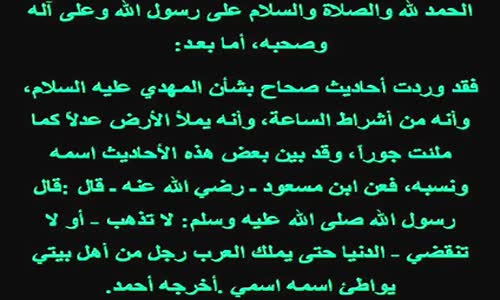 الحمد لله والصلاة والسلام على رسول الله وعلى آله وصحبه، أما بعد:

فقد وردت أحاديث صحاح بشأن المهدي عليه السلام، وأنه من أشراط الساعة، وأنه يملأ الأرض عدلاً كما ملئت جوراً، وقد بين بعض هذه الأحاديث اسمه ونسبه، فعن ابن مسعود ـ رضي الله عنه ـ قال :قال رسول الله صلى الله عليه وسلم: لا تذهب ـ أو لا تنقضي ـ الدنيا حتى يملك العرب رجل من أهل بيتي يواطئ اسمه اسمي .أخرجه أحمد.